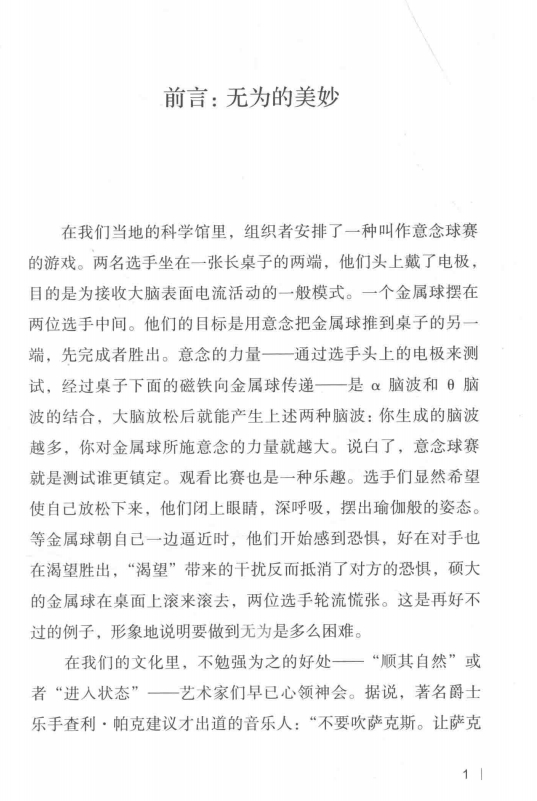 前言：无为的美妙

在我们当地的科学馆里，组织者安排了一种叫作意念球赛的游戏。两名选手坐在一张长桌子的两端，他们头上戴了电极，目的是为接收大脑表面电流活动的一般模式。一个金属球摆在两位选手中间。他们的目标是用意念把金属球推到桌子的另一端，先完成者胜出。意念的力量——通过选手头上的电极来测试，经过桌子下面的磁铁向金属球传递——是 α 脑波和 θ 脑波的结合，大脑放松后就能产生上述两种脑波：你生成的脑波越多，你对金属球所施意念的力量就越大。说白了，意念球赛就是测试谁更镇定。观看比赛也是一种乐趣。选手们显然希望使自己放松下来，他们闭上眼睛，深呼吸，摆出瑜伽般的姿态。等金属球朝自己一边逼近时，他们开始感到恐惧，好在对手也在渴望胜出，“渴望”带来的干扰反而抵消了对方的恐惧，硕大的金属球在桌面上滚来滚去，两位选手轮流慌张。这是再好不过的例子，形象地说明要做到无为是多么困难。

在我们的文化里，不勉强为之的好处——“顺其自然”或者“进入状态”——艺术家们早已心领神会。据说，著名爵士乐手查利·帕克建议才出道的音乐人：“不要吹萨克斯。让萨克

1